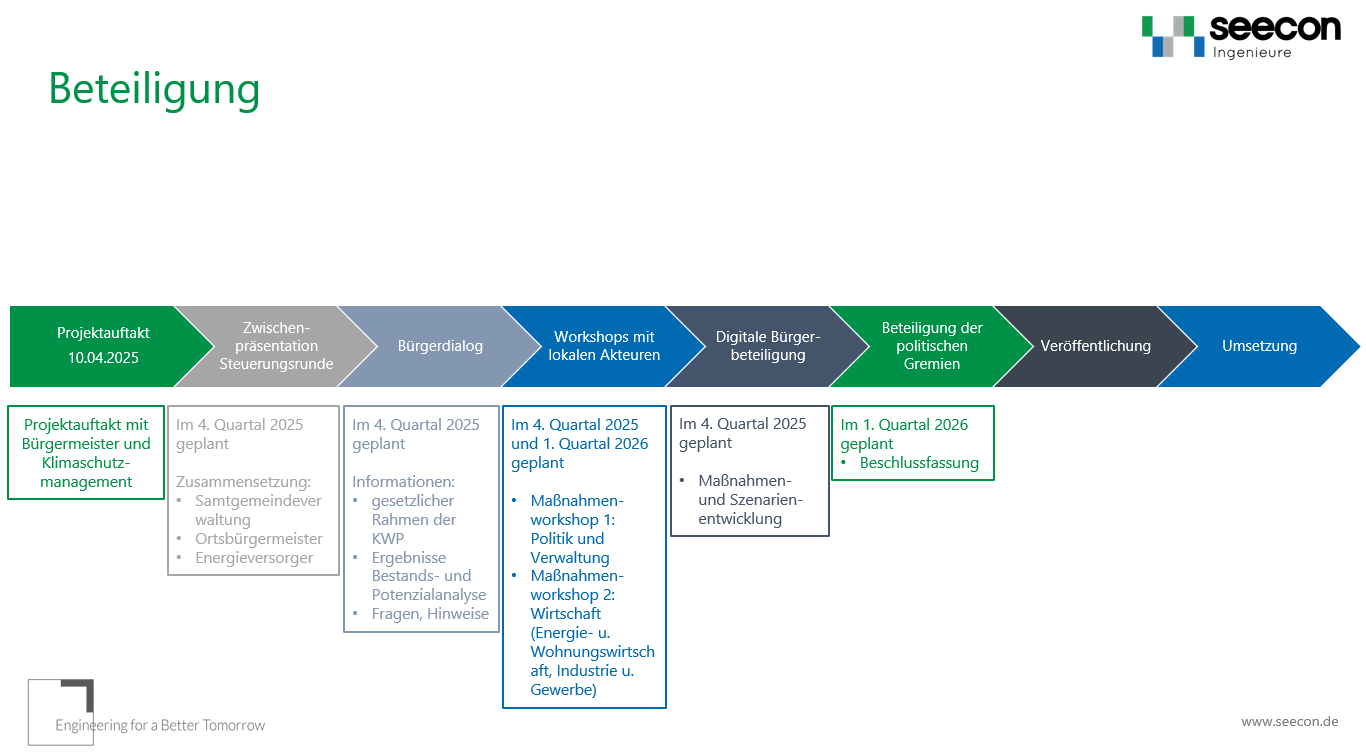 seecon
Ingenieure

Beteiligung

Projektauftakt 10.04.2025

Zwischenpräsentation Steuerungsrunde

Bürgerdialog

Workshops mit lokalen Akteuren

Digitale Bürgerbeteiligung

Beteiligung der politischen Gremien

Veröffentlichung

Umsetzung

Projektauftakt mit Bürgermeister und Klimaschutzmanagement

Im 4. Quartal 2025 geplant

Zusammensetzung:
• Samtgemeindeverwaltung
• Ortsbürgermeister
• Energieversorger

Im 4. Quartal 2025 geplant

Informationen:
• gesetzlicher Rahmen der KWP
• Ergebnisse Bestands- und Potenzialanalyse
• Fragen, Hinweise

Im 4. Quartal 2025 und 1. Quartal 2026 geplant

• Maßnahmenworkshop 1: Politik und Verwaltung
• Maßnahmenworkshop 2: Wirtschaft (Energie- u. Wohnungswirtschaft, Industrie u. Gewerbe)

Im 4. Quartal 2025 geplant

• Maßnahmen- und Szenarienentwicklung

Im 1. Quartal 2026 geplant
• Beschlussfassung

Engineering for a Better Tomorrow

www.seecon.de